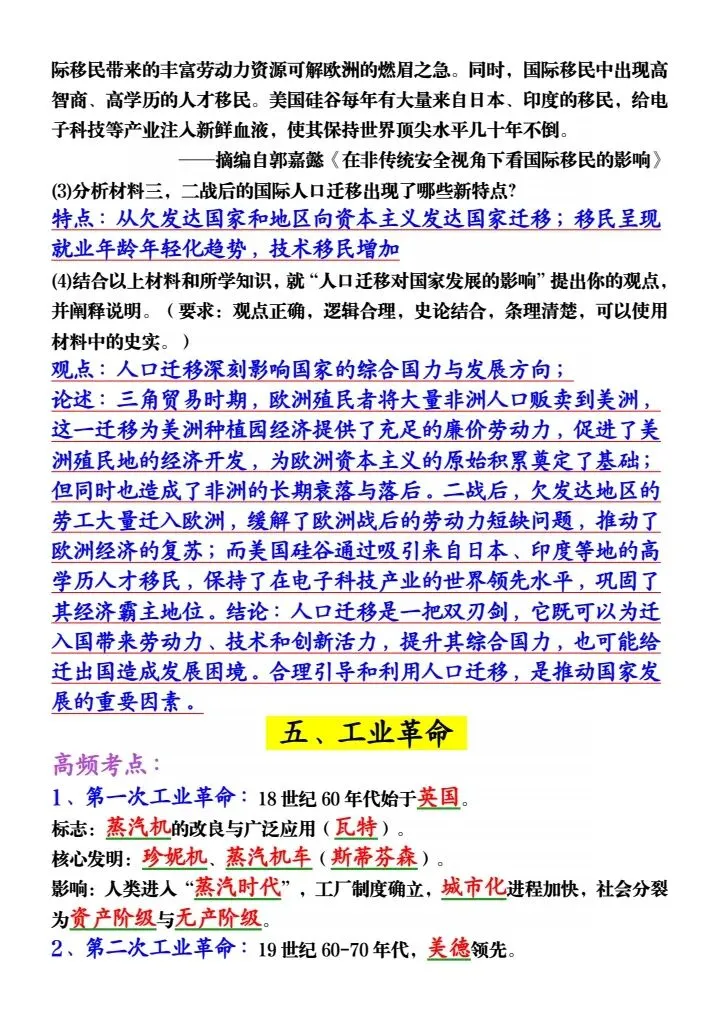 际移民带来的丰富劳动力资源可解欧洲的燃眉之急。同时，国际移民中出现高智商、高学历的人才移民。美国硅谷每年有大量来自日本、印度的移民，给电子科技等产业注入新鲜血液，使其保持世界顶尖水平几十年不倒。

——摘编自郭嘉懿《在非传统安全视角下看国际移民的影响》

(3)分析材料三，二战后的国际人口迁移出现了哪些新特点？

特点：从欠发达国家和地区向资本主义发达国家迁移；移民呈现就业年龄年轻化趋势，技术移民增加

(4)结合以上材料和所学知识，就“人口迁移对国家发展的影响”提出你的观点，并阐释说明。（要求：观点正确，逻辑合理，史论结合，条理清楚，可以使用材料中的史实。）

观点：人口迁移深刻影响国家的综合国力与发展方向；

论述：三角贸易时期，欧洲殖民者将大量非洲人口贩卖到美洲，这一迁移为美洲种植园经济提供了充足的廉价劳动力，促进了美洲殖民地的经济开发，为欧洲资本主义的原始积累奠定了基础；但同时也造成了非洲的长期衰落与落后。二战后，欠发达地区的劳工大量迁入欧洲，缓解了欧洲战后的劳动力短缺问题，推动了欧洲经济的复苏；而美国硅谷通过吸引来自日本、印度等地的高学历人才移民，保持了在电子科技产业的世界领先水平，巩固了其经济霸主地位。结论：人口迁移是一把双刃剑，它既可以为迁入国带来劳动力、技术和创新活力，提升其综合国力，也可能给迁出国造成发展困境。合理引导和利用人口迁移，是推动国家发展的重要因素。

五、工业革命

高频考点：

1、第一次工业革命：18世纪60年代始于英国。

标志：蒸汽机的改良与广泛应用（瓦特）。

核心发明：珍妮机、蒸汽机车（斯蒂芬森）。

影响：人类进入“蒸汽时代”，工厂制度确立，城市化进程加快，社会分裂为资产阶级与无产阶级。

2、第二次工业革命：19世纪60-70年代，美德领先。